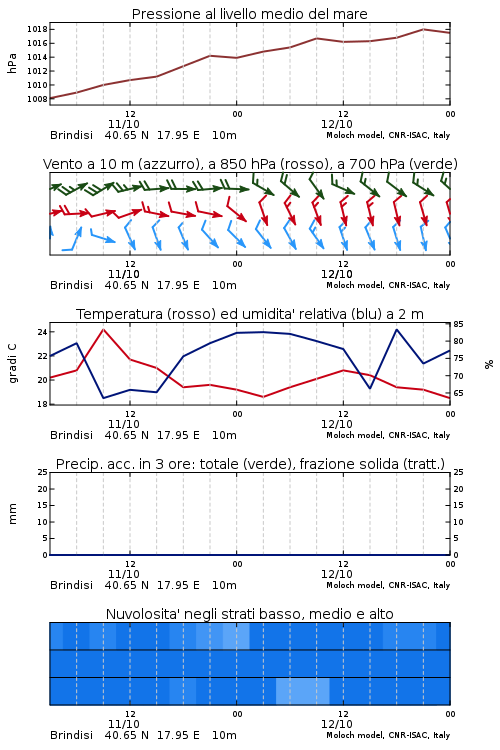 Pressione al livello medio del mare

hPa

1018
1016
1014
1012
1010
1008

12
11/10
00
12
12/10
00

Brindisi 40.65 N 17.95 E 10m
Moloch model, CNR-ISAC, Italy

Vento a 10 m (azzurro), a 850 hPa (rosso), a 700 hPa (verde)

12
11/10
00
12
12/10
00

Brindisi 40.65 N 17.95 E 10m
Moloch model, CNR-ISAC, Italy

Temperatura (rosso) ed umidita' relativa (blu) a 2 m

gradi C

24
22
20
18

85
80
75
70
65

%

12
11/10
00
12
12/10
00

Brindisi 40.65 N 17.95 E 10m
Moloch model, CNR-ISAC, Italy

Precip. acc. in 3 ore: totale (verde), frazione solida (tratt.)

mm

25
20
15
10
5
0

25
20
15
10
5
0

12
11/10
00
12
12/10
00

Brindisi 40.65 N 17.95 E 10m
Moloch model, CNR-ISAC, Italy

Nuvolosita' negli strati basso, medio e alto

12
11/10
00
12
12/10
00

Brindisi 40.65 N 17.95 E 10m
Moloch model, CNR-ISAC, Italy